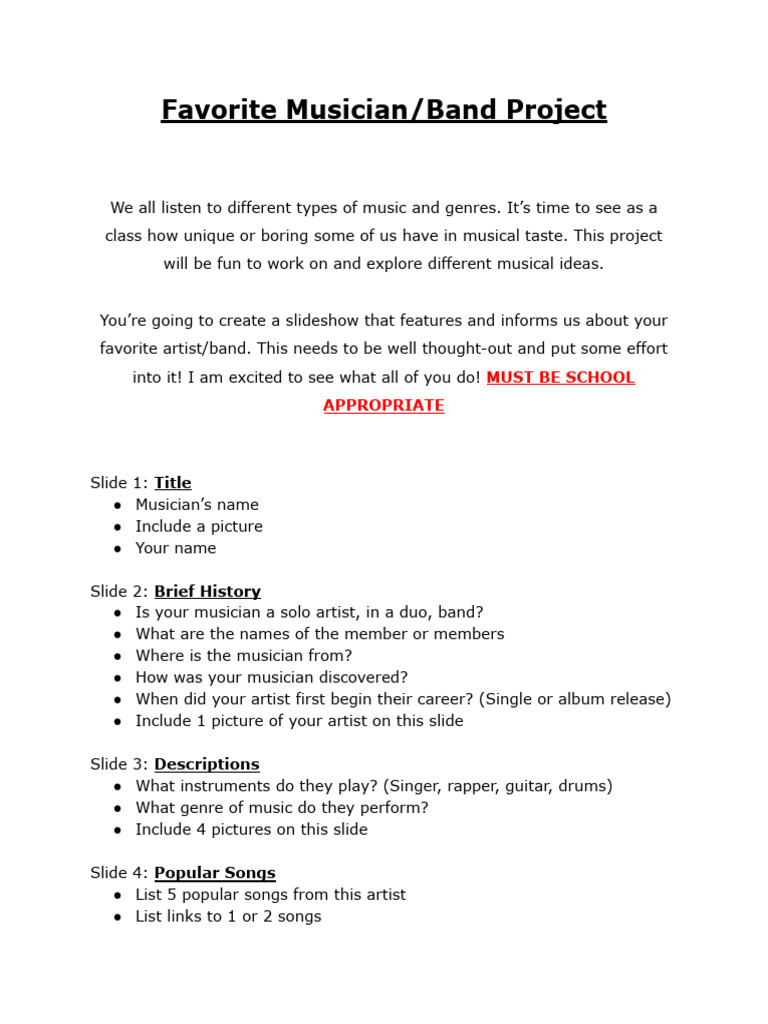 Favorite Musician/Band Project

We all listen to different types of music and genres. It's time to see as a class how unique or boring some of us have in musical taste. This project will be fun to work on and explore different musical ideas.

You're going to create a slideshow that features and informs us about your favorite artist/band. This needs to be well thought-out and put some effort into it! I am excited to see what all of you do! MUST BE SCHOOL APPROPRIATE

Slide 1: Title
● Musician's name
● Include a picture
● Your name

Slide 2: Brief History
● Is your musician a solo artist, in a duo, band?
● What are the names of the member or members
● Where is the musician from?
● How was your musician discovered?
● When did your artist first begin their career? (Single or album release)
● Include 1 picture of your artist on this slide

Slide 3: Descriptions
● What instruments do they play? (Singer, rapper, guitar, drums)
● What genre of music do they perform?
● Include 4 pictures on this slide

Slide 4: Popular Songs
● List 5 popular songs from this artist
● List links to 1 or 2 songs